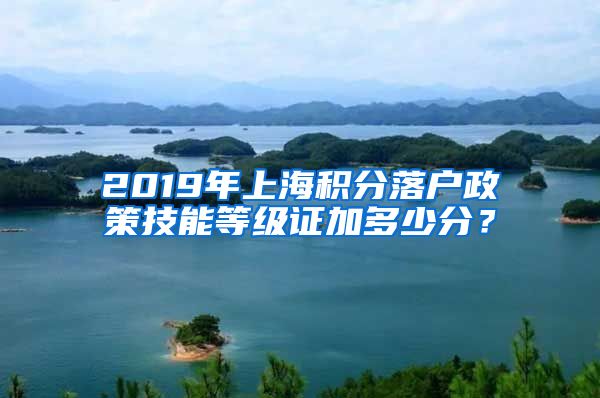 2019年上海积分落户政策技能等级证加多少分？